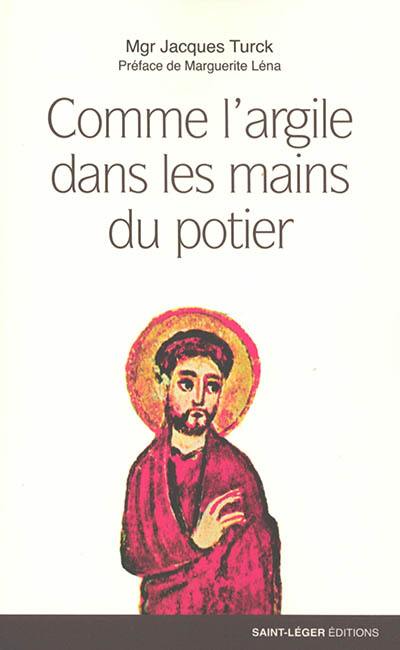 Mgr Jacques Turck
Préface de Marguerite Léna

Comme l'argile dans les mains du potier

SAINT-LÉGER ÉDITIONS